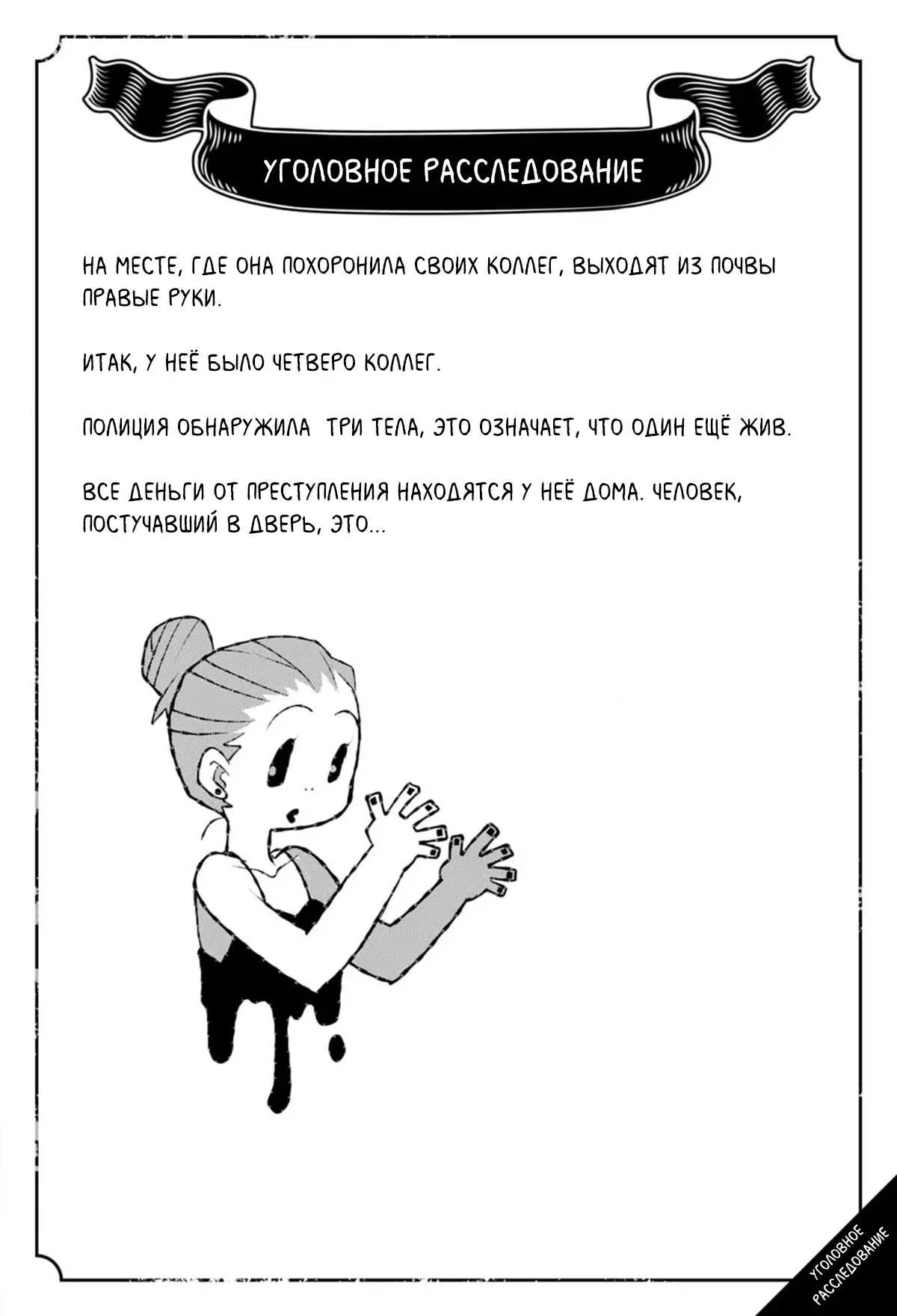 УГОЛОВНОЕ РАССЛЕДОВАНИЕ

НА МЕСТЕ, ГДЕ ОНА ПОХОРОНИЛА СВОИХ КОЛЛЕГ, ВЫХОДЯТ ИЗ ПОЧВЫ ПРАВЫЕ РУКИ.

ИТАК, У НЕЁ БЫЛО ЧЕТВЕРО КОЛЛЕГ.

ПОЛИЦИЯ ОБНАРУЖИЛА ТРИ ТЕЛА, ЭТО ОЗНАЧАЕТ, ЧТО ОДИН ЕЩЁ ЖИВ.

ВСЕ ДЕНЬГИ ОТ ПРЕСТУПЛЕНИЯ НАХОДЯТСЯ У НЕЁ ДОМА. ЧЕЛОВЕК, ПОСТУЧАВШИЙ В ДВЕРЬ, ЭТО...

УГОЛОВНОЕ РАССЛЕДОВАНИЕ